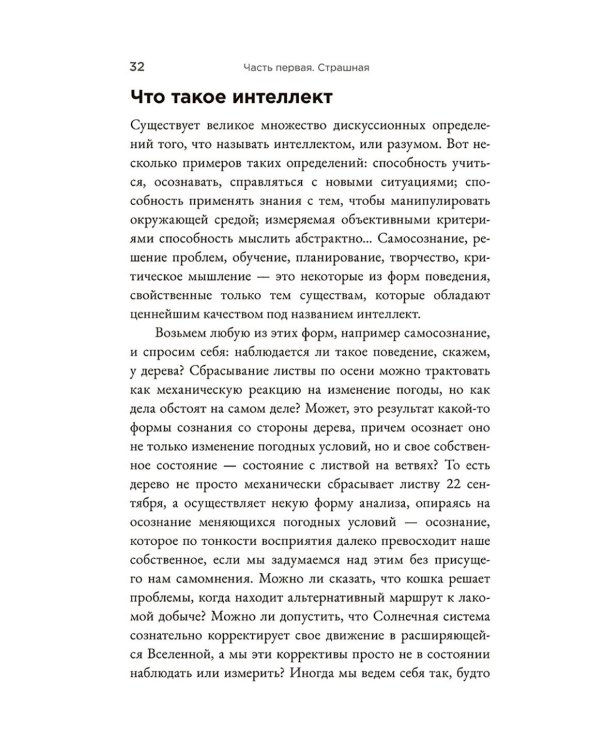 32 Часть первая. Страшная

Что такое интеллект

Существует великое множество дискуссионных определений того, что называть интеллектом, или разумом. Вот несколько примеров таких определений: способность учиться, осознавать, справляться с новыми ситуациями; способность применять знания с тем, чтобы манипулировать окружающей средой; измеряемая объективными критериями способность мыслить абстрактно... Самосознание, решение проблем, обучение, планирование, творчество, критическое мышление — это некоторые из форм поведения, свойственные только тем существам, которые обладают ценнейшим качеством под названием интеллект.

Возьмем любую из этих форм, например самосознание, и спросим себя: наблюдается ли такое поведение, скажем, у дерева? Сбрасывание листвы по осени можно трактовать как механическую реакцию на изменение погоды, но как дела обстоят на самом деле? Может, это результат какой-то формы сознания со стороны дерева, причем осознает оно не только изменение погодных условий, но и свое собственное состояние — состояние с листвой на ветвях? То есть дерево не просто механически сбрасывает листву 22 сентября, а осуществляет некую форму анализа, опираясь на осознание меняющихся погодных условий — осознание, которое по тонкости восприятия далеко превосходит наше собственное, если мы задумаемся над этим без присущего нам самомнения. Можно ли сказать, что кошка решает проблемы, когда находит альтернативный маршрут к лакомой добыче? Можно ли допустить, что Солнечная система сознательно корректирует свое движение в расширяющейся Вселенной, а мы эти коррективы просто не в состоянии наблюдать или измерить? Иногда мы ведем себя так, будто